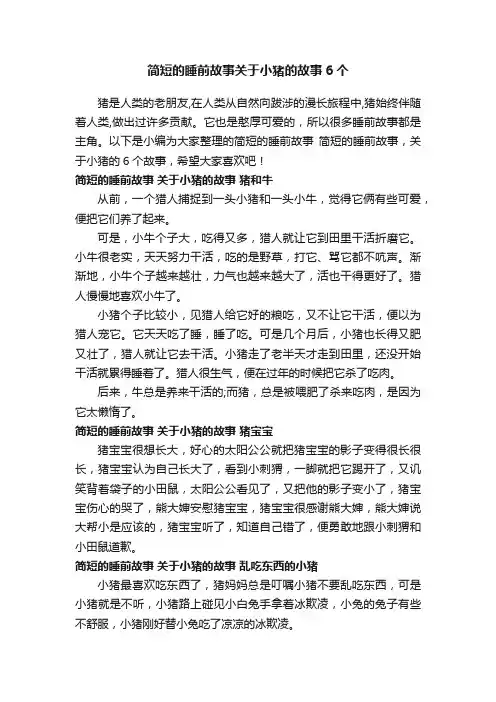 简短的睡前故事关于小猪的故事 6 个

猪是人类的老朋友,在人类从自然向跋涉的漫长旅程中,猪始终伴随着人类,做出过许多贡献。它也是憨厚可爱的，所以很多睡前故事都是主角。以下是小编为大家整理的简短的睡前故事 简短的睡前故事，关于小猪的 6 个故事，希望大家喜欢吧！

简短的睡前故事 关于小猪的故事 猪和牛

从前，一个猎人捕捉到一头小猪和一头小牛，觉得它俩有些可爱，便把它们养了起来。

可是，小牛个子大，吃得又多，猎人就让它到田里干活折磨它。小牛很老实，天天努力干活，吃的是野草，打它、骂它都不吭声。渐渐地，小牛个子越来越壮，力气也越来越大了，活也干得更好了。猎人慢慢地喜欢小牛了。

小猪个子比较小，见猎人给它好的粮吃，又不让它干活，便以为猎人宠它。它天天吃了睡，睡了吃。可是几个月后，小猪也长得又肥又壮了，猎人就让它去干活。小猪走了老半天才走到田里，还没开始干活就累得睡着了。猎人很生气，便在过年的时候把它杀了吃肉。

后来，牛总是养来干活的;而猪，总是被喂肥了杀来吃肉，是因为它太懒惰了。

简短的睡前故事 关于小猪的故事 猪宝宝

猪宝宝很想长大，好心的太阳公公就把猪宝宝的影子变得很长很长，猪宝宝认为自己长大了，看到小刺猬，一脚就把它踢开了，又讥笑背着袋子的小田鼠，太阳公公看见了，又把他的影子变小了，猪宝宝伤心的哭了，熊大婶安慰猪宝宝，猪宝宝很感谢熊大婶，熊大婶说大帮小是应该的，猪宝宝听了，知道自己错了，便勇敢地跟小刺猬和小田鼠道歉。

简短的睡前故事 关于小猪的故事 乱吃东西的小猪

小猪最喜欢吃东西了，猪妈妈总是叮嘱小猪不要乱吃东西，可是小猪就是不听，小猪路上碰见小白兔手拿着冰欺凌，小兔的兔子有些不舒服，小猪刚好替小兔吃了凉凉的冰欺凌。